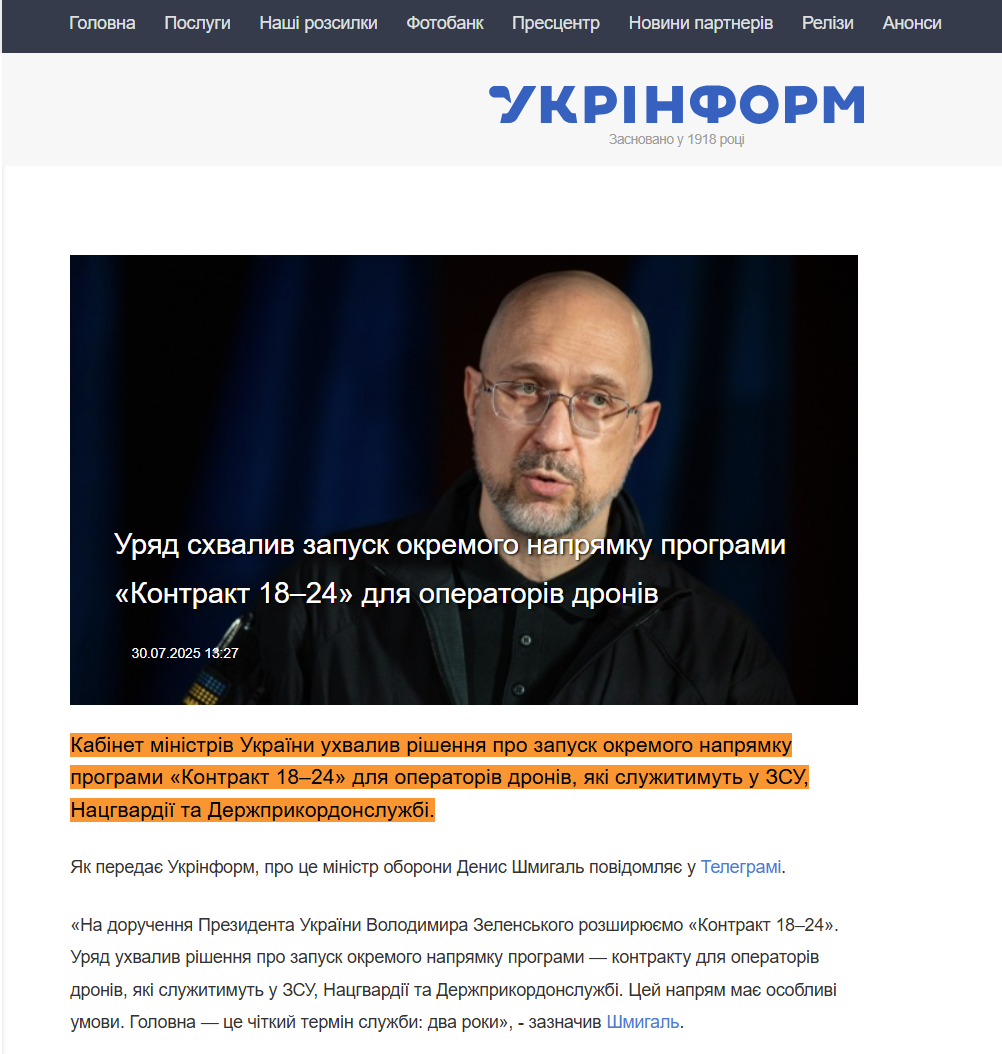 Головна Послуги Наші розсилки Фотобанк Пресцентр Новини партнерів Релізи Анонси

УКРІНФОРМ
Засновано у 1918 році

Уряд схвалив запуск окремого напрямку програми «Контракт 18–24» для операторів дронів

30.07.2025 13:27

Кабінет міністрів України ухвалив рішення про запуск окремого напрямку програми «Контракт 18–24» для операторів дронів, які служитимуть у ЗСУ, Нацгвардії та Держприкордонслужбі.

Як передає Укрінформ, про це міністр оборони Денис Шмигаль повідомляє у Телеграмі.

«На доручення Президента України Володимира Зеленського розширюємо «Контракт 18–24». Уряд ухвалив рішення про запуск окремого напрямку програми — контракту для операторів дронів, які служитимуть у ЗСУ, Нацгвардії та Держприкордонслужбі. Цей напрям має особливі умови. Головна — це чіткий термін служби: два роки», - зазначив Шмигаль.